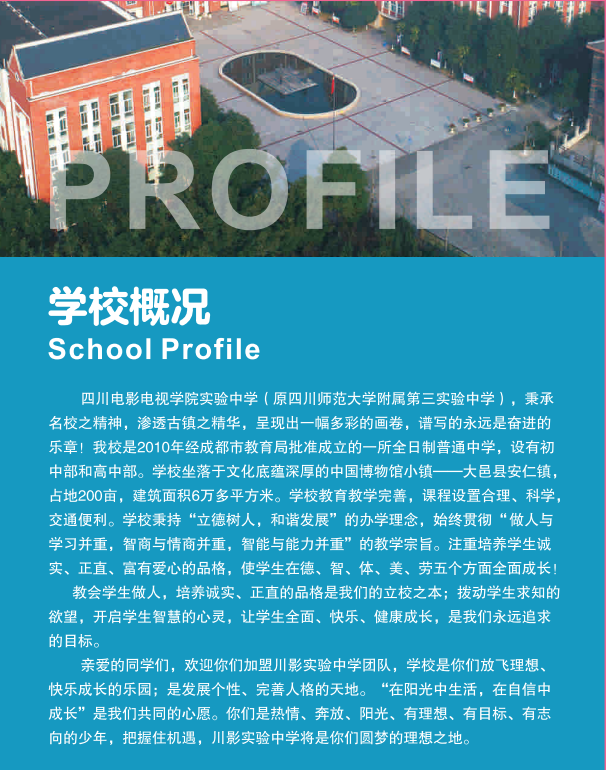 PROFILE

学校概况
School Profile

四川电影电视学院实验中学（原四川师范大学附属第三实验中学），秉承名校之精神，渗透古镇之精华，呈现出一幅多彩的画卷，谱写的永远是奋进的乐章！我校是2010年经成都市教育局批准成立的一所全日制普通中学，设有初中部和高中部。学校坐落于文化底蕴深厚的中国博物馆小镇——大邑县安仁镇，占地200亩，建筑面积6万多平方米。学校教育教学完善，课程设置合理、科学，交通便利。学校秉持“立德树人，和谐发展”的办学理念，始终贯彻“做人与学习并重，智商与情商并重，智能与能力并重”的教学宗旨。注重培养学生诚实、正直、富有爱心的品格，使学生在德、智、体、美、劳五个方面全面成长！

教会学生做人，培养诚实、正直的品格是我们的立校之本；拨动学生求知的欲望，开启学生智慧的心灵，让学生全面、快乐、健康成长，是我们永远追求的目标。

亲爱的同学们，欢迎你们加盟川影实验中学团队，学校是你们放飞理想、快乐成长的乐园；是发展个性、完善人格的天地。“在阳光中生活，在自信中成长”是我们共同的心愿。你们是热情、奔放、阳光、有理想、有目标、有志向的少年，把握住机遇，川影实验中学将是你们圆梦的理想之地。